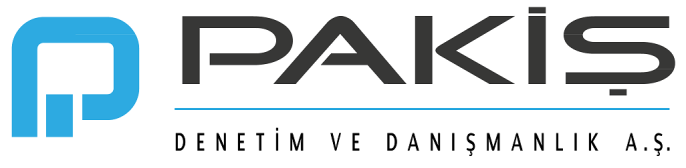 PAKİŞ

DENETİM VE DANIŞMANLIK A.Ş.